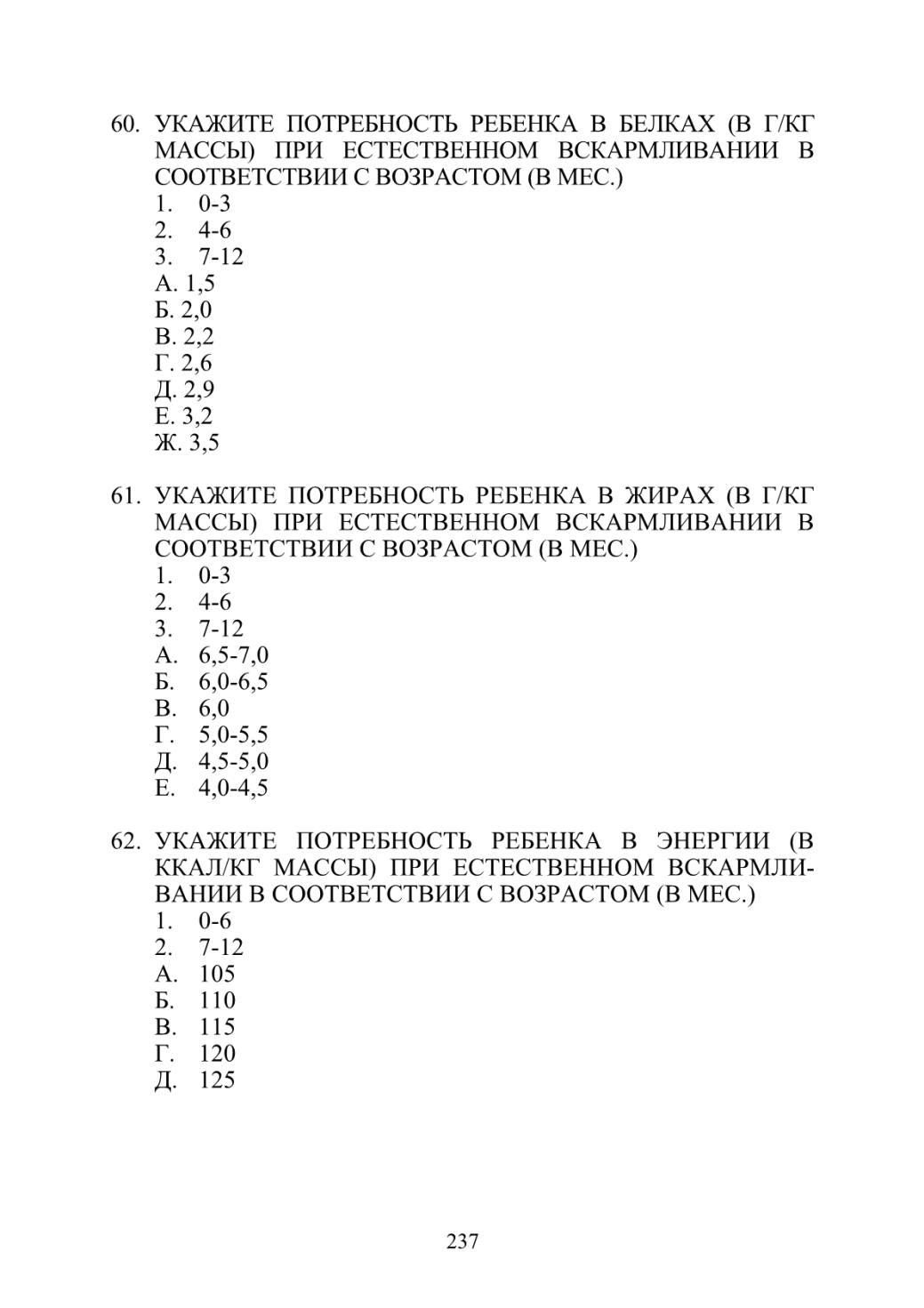 60. УКАЖИТЕ ПОТРЕБНОСТЬ РЕБЕНКА В БЕЛКАХ (В Г/КГ МАССЫ) ПРИ ЕСТЕСТВЕННОМ ВСКАРМЛИВАНИИ В СООТВЕТСТВИИ С ВОЗРАСТОМ (В МЕС.)
1. 0-3
2. 4-6
3. 7-12
А. 1,5
Б. 2,0
В. 2,2
Г. 2,6
Д. 2,9
Е. 3,2
Ж. 3,5

61. УКАЖИТЕ ПОТРЕБНОСТЬ РЕБЕНКА В ЖИРАХ (В Г/КГ МАССЫ) ПРИ ЕСТЕСТВЕННОМ ВСКАРМЛИВАНИИ В СООТВЕТСТВИИ С ВОЗРАСТОМ (В МЕС.)
1. 0-3
2. 4-6
3. 7-12
А. 6,5-7,0
Б. 6,0-6,5
В. 6,0
Г. 5,0-5,5
Д. 4,5-5,0
Е. 4,0-4,5

62. УКАЖИТЕ ПОТРЕБНОСТЬ РЕБЕНКА В ЭНЕРГИИ (В ККАЛ/КГ МАССЫ) ПРИ ЕСТЕСТВЕННОМ ВСКАРМЛИВАНИИ В СООТВЕТСТВИИ С ВОЗРАСТОМ (В МЕС.)
1. 0-6
2. 7-12
А. 105
Б. 110
В. 115
Г. 120
Д. 125

237